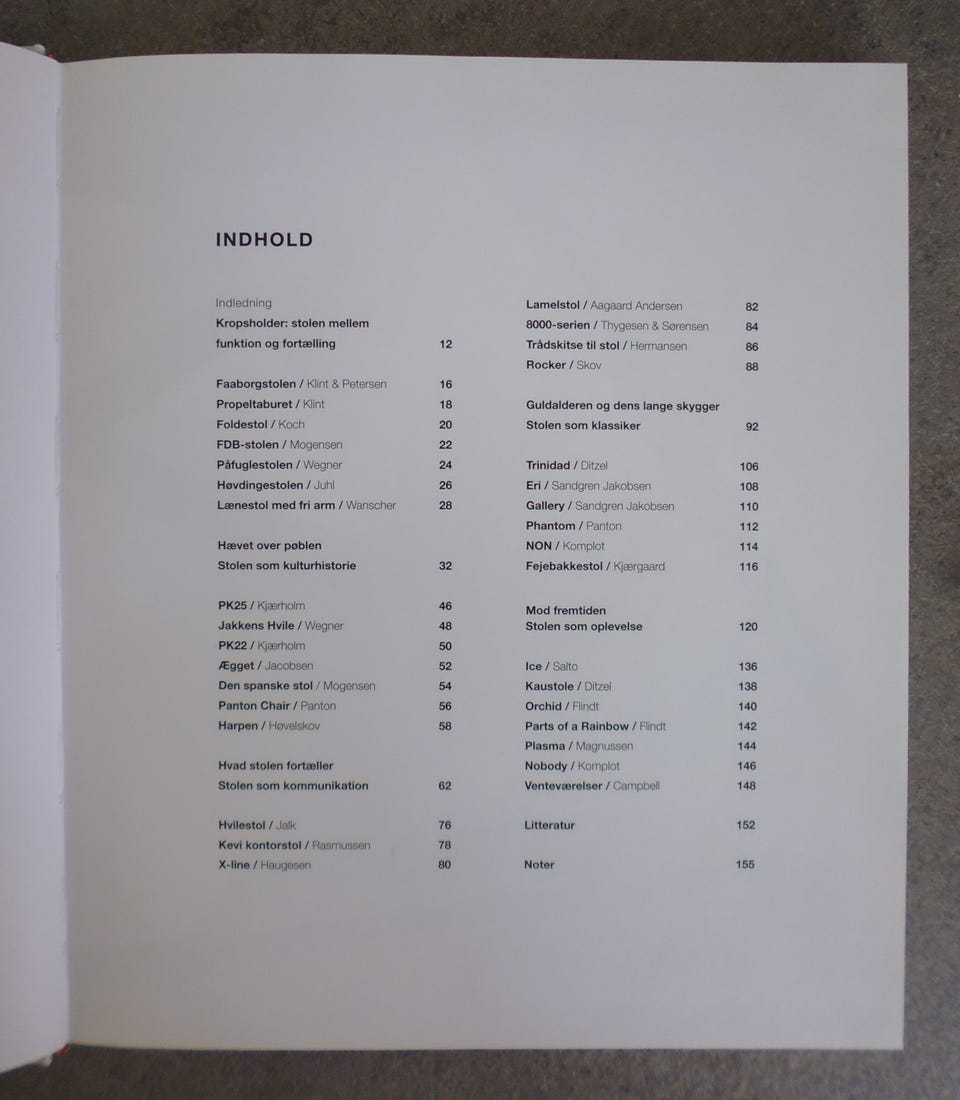 INDHOLD

Indledning
Kropsholder: stolen mellem
funktion og fortælling 12

Faaborgstolen / Klint & Petersen 16
Propeltaburet / Klint 18
Foldestol / Koch 20
FDB-stolen / Mogensen 22
Påfuglestolen / Wegner 24
Høvdingestolen / Juhl 26
Lænestol med fri arm / Wanscher 28

Hævet over pøblen
Stolen som kulturhistorie 32

PK25 / Kjærholm 46
Jakkens Hvile / Wegner 48
PK22 / Kjærholm 50
Ægget / Jacobsen 52
Den spanske stol / Mogensen 54
Panton Chair / Panton 56
Harpen / Høvelskov 58

Hvad stolen fortæller
Stolen som kommunikation 62

Hvilestol / Jalk 76
Kevi kontorstol / Rasmussen 78
X-line / Haugesen 80

Lamelstol / Aagaard Andersen 82
8000-serien / Thygesen & Sørensen 84
Trådskitse til stol / Hermansen 86
Rocker / Skov 88

Guldalderen og dens lange skygger
Stolen som klassiker 92

Trinidad / Ditzel 106
Eri / Sandgren Jakobsen 108
Gallery / Sandgren Jakobsen 110
Phantom / Panton 112
NON / Komplot 114
Fejebakkestol / Kjærgaard 116

Mod fremtiden
Stolen som oplevelse 120

Ice / Salto 136
Kaustole / Ditzel 138
Orchid / Flindt 140
Parts of a Rainbow / Flindt 142
Plasma / Magnussen 144
Nobody / Komplot 146
Venteværelser / Campbell 148

Litteratur 152

Noter 155